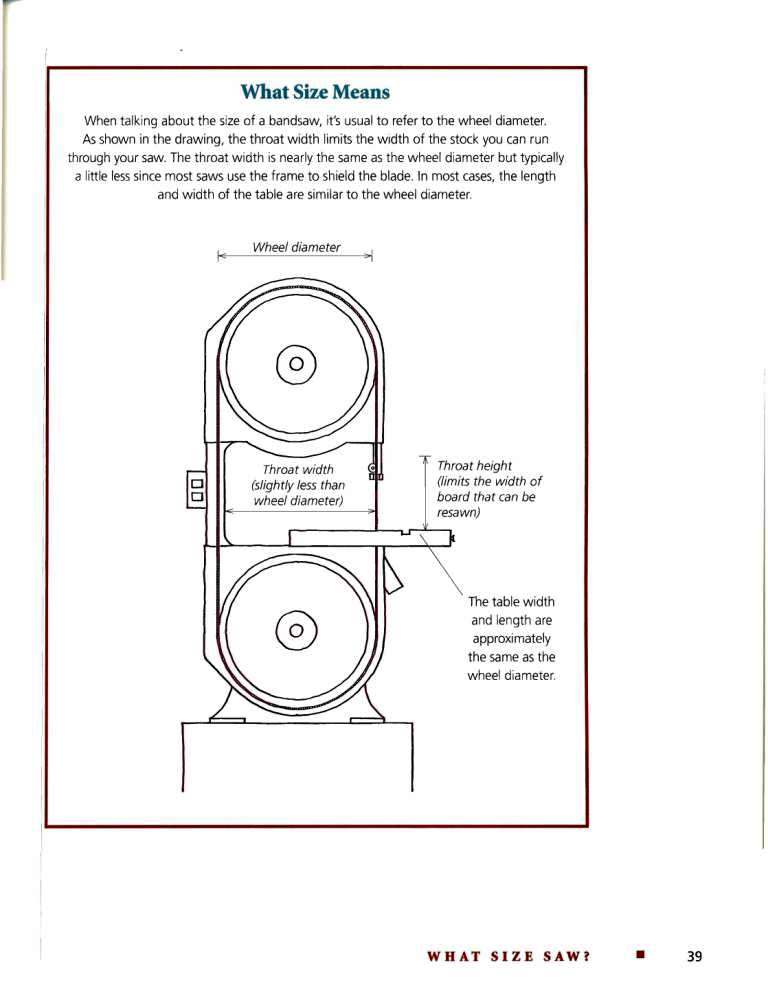 What Size Means

When talking about the size of a bandsaw, it's usual to refer to the wheel diameter. As shown in the drawing, the throat width limits the width of the stock you can run through your saw. The throat width is nearly the same as the wheel diameter but typically a little less since most saws use the frame to shield the blade. In most cases, the length and width of the table are similar to the wheel diameter.

Wheel diameter

Throat width (slightly less than wheel diameter)

Throat height (limits the width of board that can be resawn)

The table width and length are approximately the same as the wheel diameter.

WHAT SIZE SAW? ■ 39